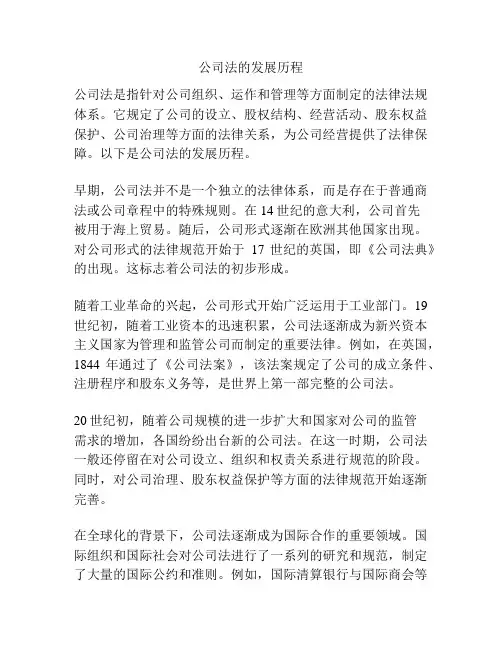 公司法的发展历程

公司法是指针对公司组织、运作和管理等方面制定的法律法规体系。它规定了公司的设立、股权结构、经营活动、股东权益保护、公司治理等方面的法律关系，为公司经营提供了法律保障。以下是公司法的发展历程。

早期，公司法并不是一个独立的法律体系，而是存在于普通商法或公司章程中的特殊规则。在 14 世纪的意大利，公司首先被用于海上贸易。随后，公司形式逐渐在欧洲其他国家出现。对公司形式的法律规范开始于 17 世纪的英国，即《公司法典》的出现。这标志着公司法的初步形成。

随着工业革命的兴起，公司形式开始广泛运用于工业部门。19 世纪初，随着工业资本的迅速积累，公司法逐渐成为新兴资本主义国家为管理和监管公司而制定的重要法律。例如，在英国，1844 年通过了《公司法案》，该法案规定了公司的成立条件、注册程序和股东义务等，是世界上第一部完整的公司法。

20 世纪初，随着公司规模的进一步扩大和国家对公司的监管需求的增加，各国纷纷出台新的公司法。在这一时期，公司法一般还停留在对公司设立、组织和权责关系进行规范的阶段。同时，对公司治理、股东权益保护等方面的法律规范开始逐渐完善。

在全球化的背景下，公司法逐渐成为国际合作的重要领域。国际组织和国际社会对公司法进行了一系列的研究和规范，制定了大量的国际公约和准则。例如，国际清算银行与国际商会等